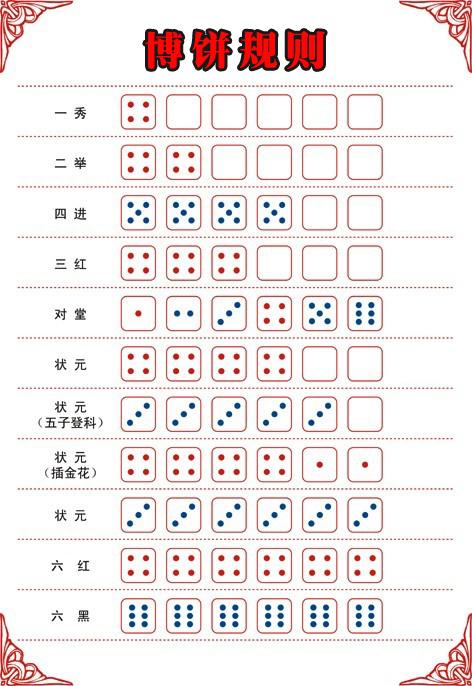 博饼规则

一 秀

二 举

四 进

三 红

对 堂

状 元

状 元
（五子登科）

状 元
（插金花）

状 元

六 红

六 黑